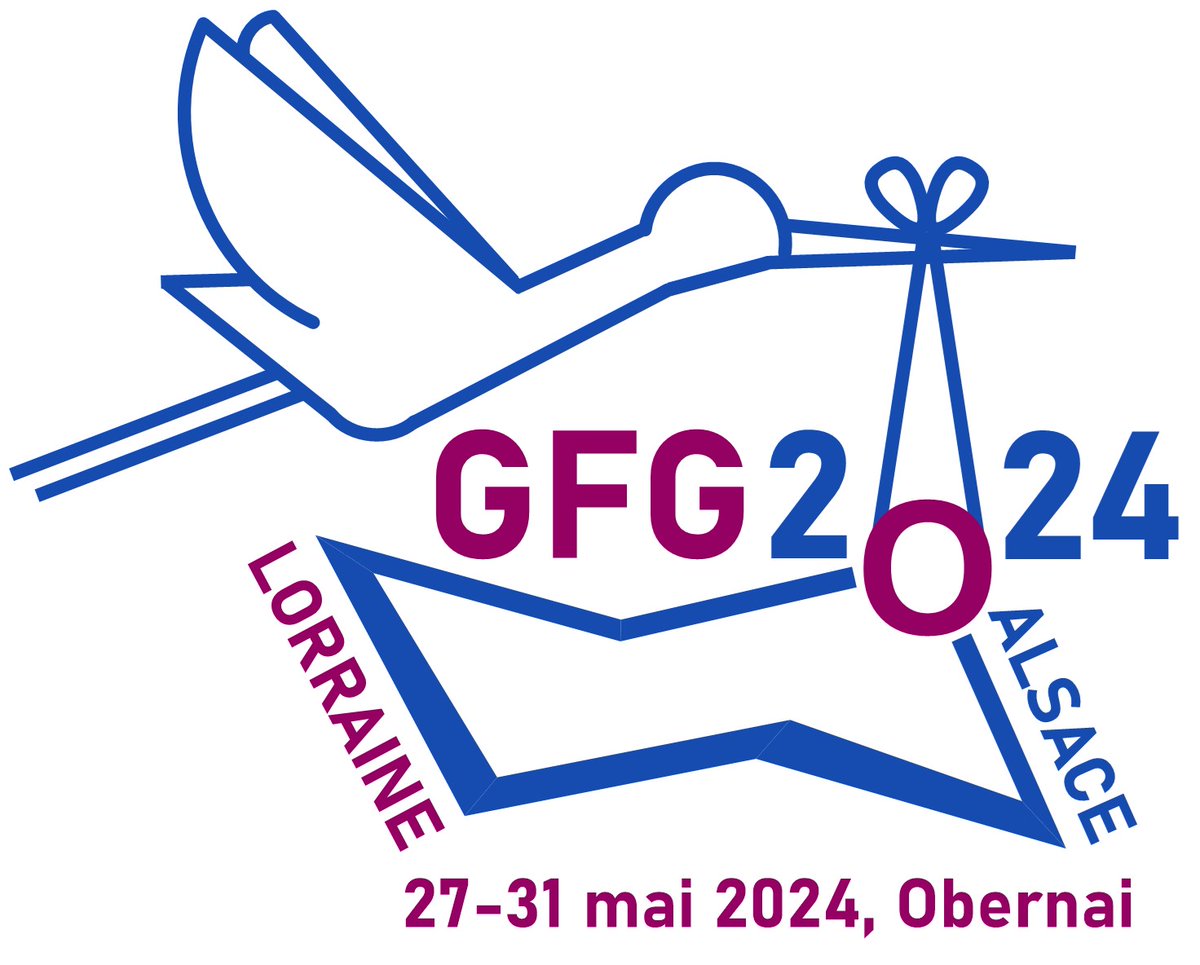 GFG2O24

LORRAINE

ALSACE

27-31 mai 2024, Obernai